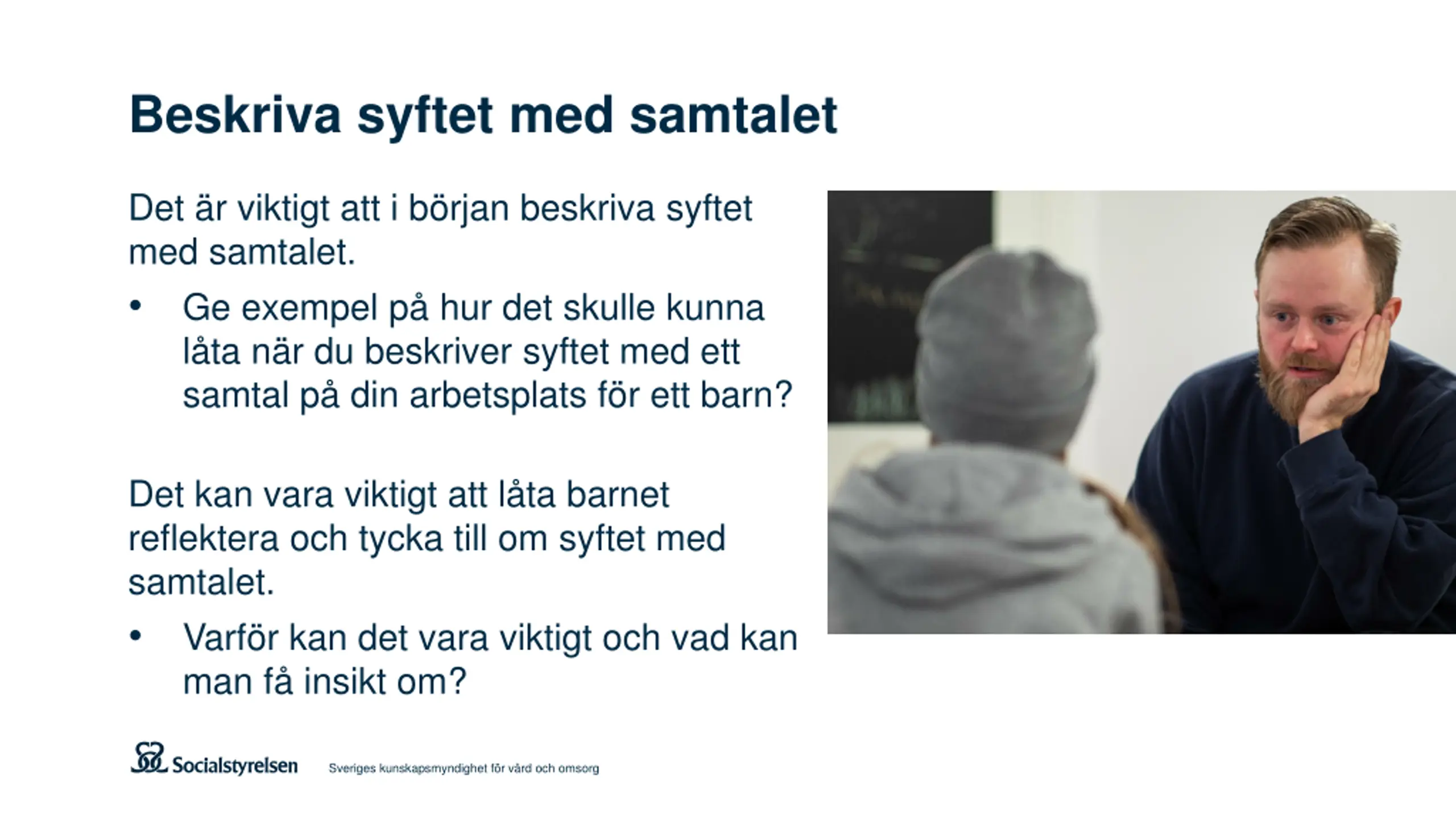 Beskriva syftet med samtalet

Det är viktigt att i början beskriva syftet med samtalet.

• Ge exempel på hur det skulle kunna låta när du beskriver syftet med ett samtal på din arbetsplats för ett barn?

Det kan vara viktigt att låta barnet reflektera och tycka till om syftet med samtalet.

• Varför kan det vara viktigt och vad kan man få insikt om?

Socialstyrelsen

Sveriges kunskapsmyndighet för vård och omsorg